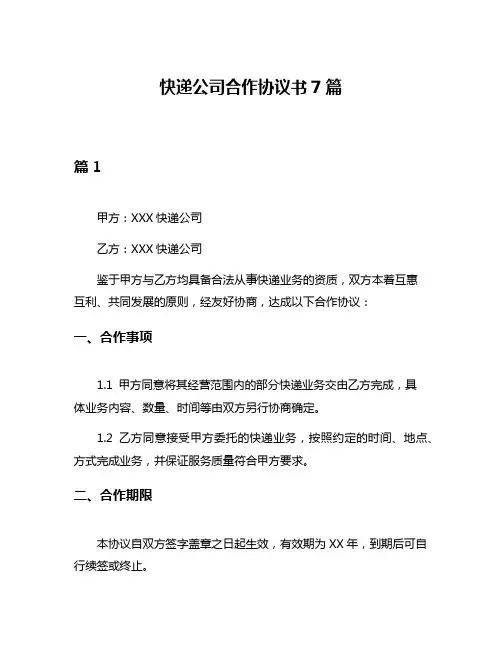 快递公司合作协议书 7 篇

篇 1

甲方：XXX 快递公司

乙方：XXX 快递公司

鉴于甲方与乙方均具备合法从事快递业务的资质，双方本着互惠互利、共同发展的原则，经友好协商，达成以下合作协议：

一、合作事项

1.1 甲方同意将其经营范围内的部分快递业务交由乙方完成，具体业务内容、数量、时间等由双方另行协商确定。

1.2 乙方同意接受甲方委托的快递业务，按照约定的时间、地点、方式完成业务，并保证服务质量符合甲方要求。

二、合作期限

本协议自双方签字盖章之日起生效，有效期为 XX 年，到期后可自行续签或终止。